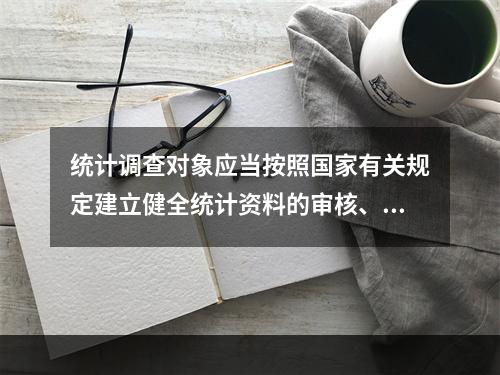 统计调查对象应当按照国家有关规定建立健全统计资料的审核、...